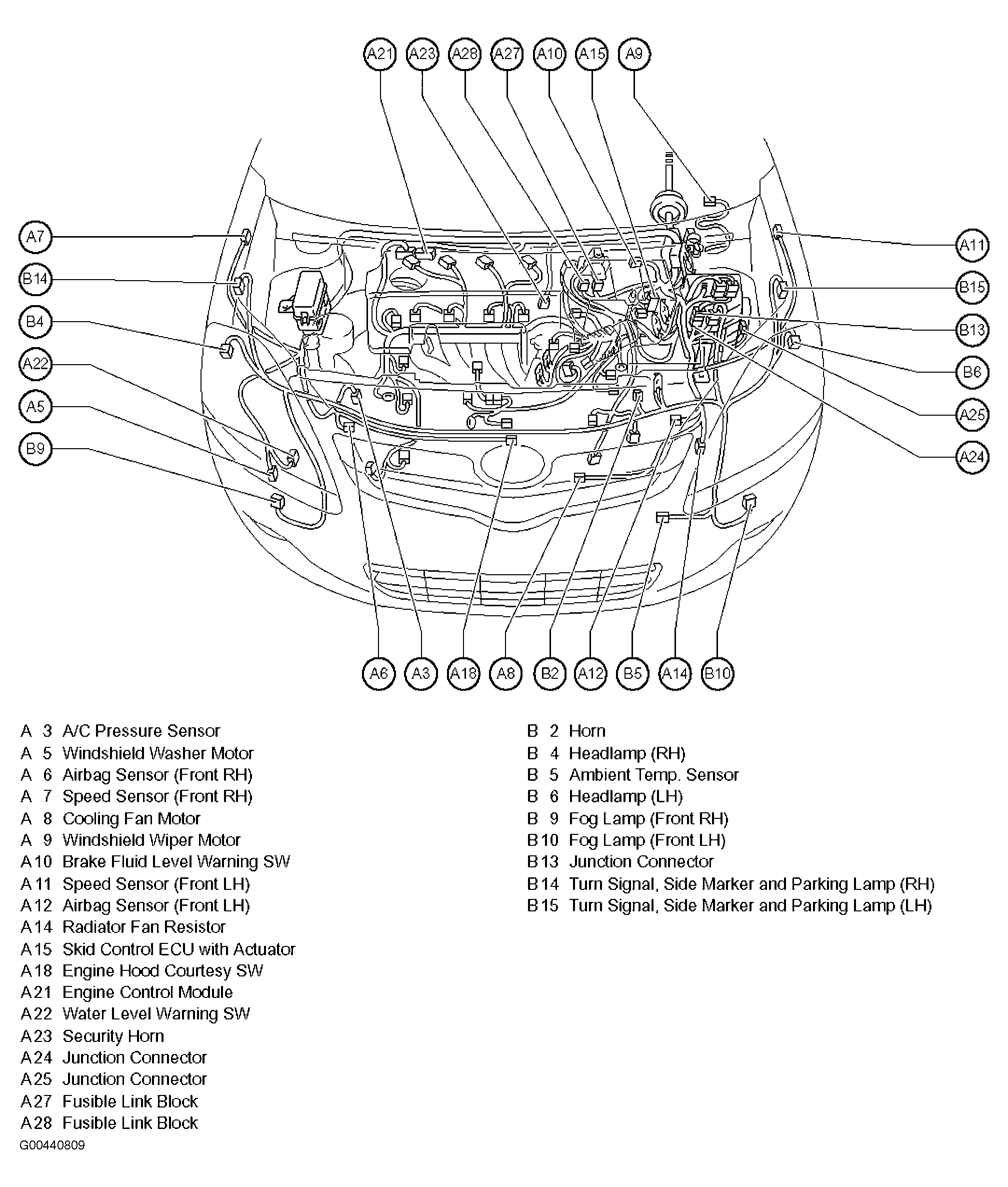 A21 A23 A28 A27 A10 A15 A9

A7
B14
B4
A22
A5
B9

A11
B15
B13
B6
A25
A24

A6 A3 A18 A8 B2 A12 B5 A14 B10

A 3 A/C Pressure Sensor
A 5 Windshield Washer Motor
A 6 Airbag Sensor (Front RH)
A 7 Speed Sensor (Front RH)
A 8 Cooling Fan Motor
A 9 Windshield Wiper Motor
A10 Brake Fluid Level Warning SW
A11 Speed Sensor (Front LH)
A12 Airbag Sensor (Front LH)
A14 Radiator Fan Resistor
A15 Skid Control ECU with Actuator
A18 Engine Hood Courtesy SW
A21 Engine Control Module
A22 Water Level Warning SW
A23 Security Horn
A24 Junction Connector
A25 Junction Connector
A27 Fusible Link Block
A28 Fusible Link Block

B 2 Horn
B 4 Headlamp (RH)
B 5 Ambient Temp. Sensor
B 6 Headlamp (LH)
B 9 Fog Lamp (Front RH)
B10 Fog Lamp (Front LH)
B13 Junction Connector
B14 Turn Signal, Side Marker and Parking Lamp (RH)
B15 Turn Signal, Side Marker and Parking Lamp (LH)

G00440809